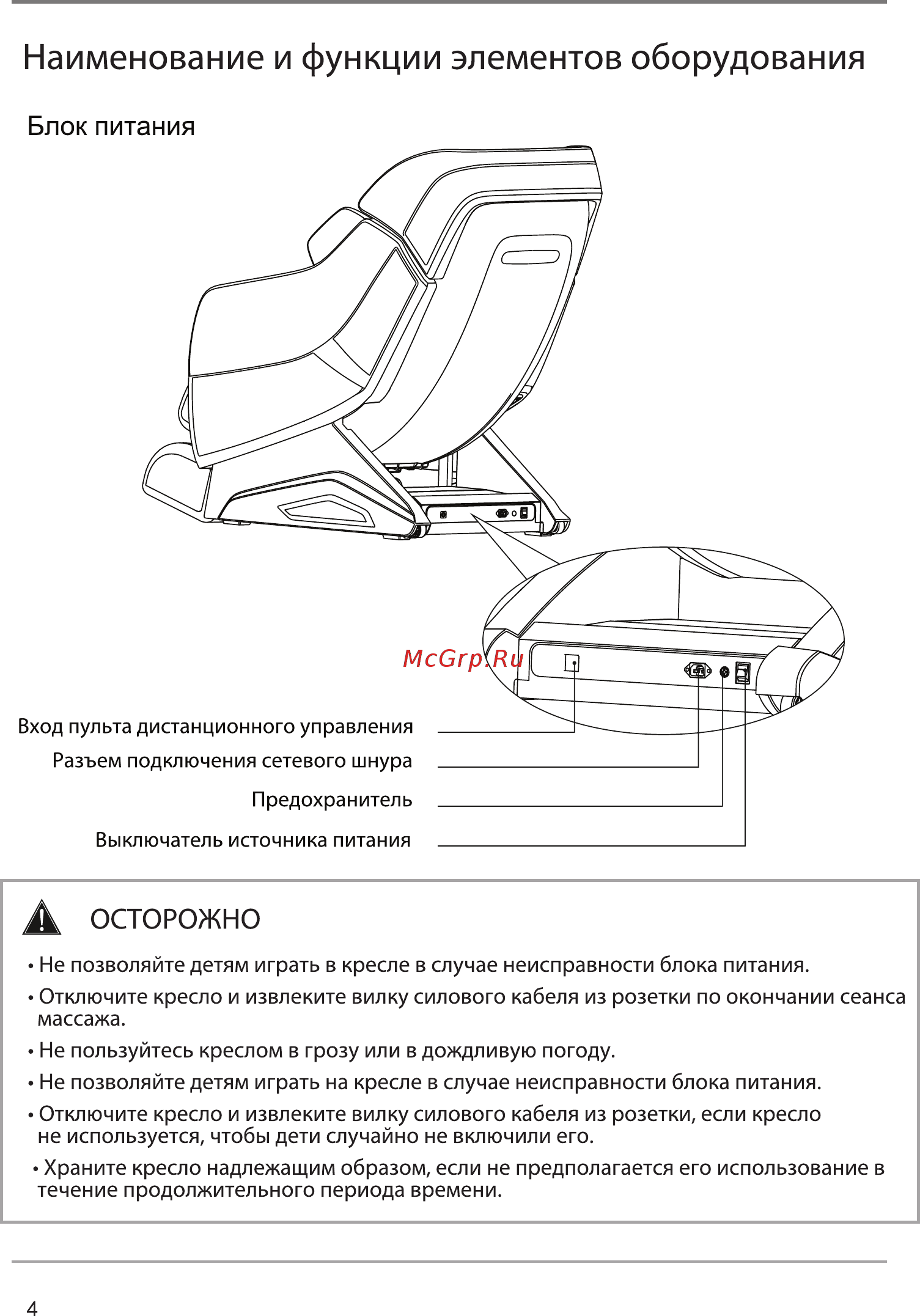 Наименование и функции элементов оборудования

Блок питания

McGrp.Ru

Вход пульта дистанционного управления

Разъем подключения сетевого шнура

Предохранитель

Выключатель источника питания

ОСТОРОЖНО

• Не позволяйте детям играть в кресле в случае неисправности блока питания.

• Отключите кресло и извлеките вилку силового кабеля из розетки по окончании сеанса массажа.

• Не пользуйтесь креслом в грозу или в дождливую погоду.

• Не позволяйте детям играть на кресле в случае неисправности блока питания.

• Отключите кресло и извлеките вилку силового кабеля из розетки, если кресло не используется, чтобы дети случайно не включили его.

• Храните кресло надлежащим образом, если не предполагается его использование в течение продолжительного периода времени.

4